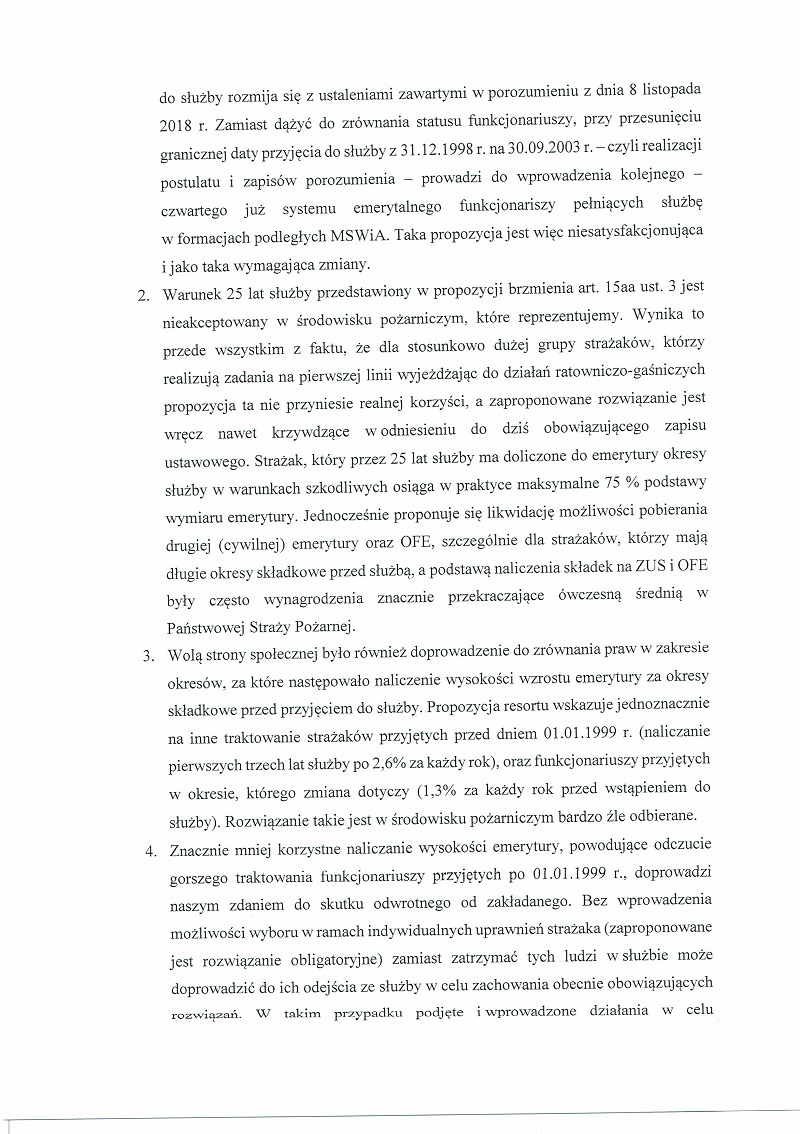 do służby rozmija się z ustaleniami zawartymi w porozumieniu z dnia 8 listopada 2018 r. Zamiast dążyć do zrównania statusu funkcjonariuszy, przy przesunięciu granicznej daty przyjęcia do służby z 31.12.1998 r. na 30.09.2003 r. – czyli realizacji postulatu i zapisów porozumienia – prowadzi do wprowadzenia kolejnego – czwartego już systemu emerytalnego funkcjonariszy pełniących służbę w formacjach podległych MSWiA. Taka propozycja jest więc niesatysfakcjonująca i jako taka wymagająca zmiany.

2. Warunek 25 lat służby przedstawiony w propozycji brzmienia art. 15aa ust. 3 jest nieakceptowany w środowisku pożarniczym, które reprezentujemy. Wynika to przede wszystkim z faktu, że dla stosunkowo dużej grupy strażaków, którzy realizują zadania na pierwszej linii wyjeżdżając do działań ratowniczo-gaśniczych propozycja ta nie przyniesie realnej korzyści, a zaproponowane rozwiązanie jest wręcz nawet krzywdzące w odniesieniu do dziś obowiązującego zapisu ustawowego. Strażak, który przez 25 lat służby ma doliczone do emerytury okresy służby w warunkach szkodliwych osiąga w praktyce maksymalne 75 % podstawy wymiaru emerytury. Jednocześnie proponuje się likwidację możliwości pobierania drugiej (cywilnej) emerytury oraz OFE, szczególnie dla strażaków, którzy mają długie okresy składkowe przed służbą, a podstawą naliczenia składek na ZUS i OFE były często wynagrodzenia znacznie przekraczające ówczesną średnią w Państwowej Straży Pożarnej.

3. Wolą strony społecznej było również doprowadzenie do zrównania praw w zakresie okresów, za które następowało naliczenie wysokości wzrostu emerytury za okresy składkowe przed przyjęciem do służby. Propozycja resortu wskazuje jednoznacznie na inne traktowanie strażaków przyjętych przed dniem 01.01.1999 r. (naliczanie pierwszych trzech lat służby po 2,6% za każdy rok), oraz funkcjonariuszy przyjętych w okresie, którego zmiana dotyczy (1,3% za każdy rok przed wstąpieniem do służby). Rozwiązanie takie jest w środowisku pożarniczym bardzo źle odbierane.

4. Znacznie mniej korzystne naliczanie wysokości emerytury, powodujące odczucie gorszego traktowania funkcjonariuszy przyjętych po 01.01.1999 r., doprowadzi naszym zdaniem do skutku odwrotnego od zakładanego. Bez wprowadzenia możliwości wyboru w ramach indywidualnych uprawnień strażaka (zaproponowane jest rozwiązanie obligatoryjne) zamiast zatrzymać tych ludzi w służbie może doprowadzić do ich odejścia ze służby w celu zachowania obecnie obowiązujących rozwiązań. W takim przypadku podjęte i wprowadzone działania w celu